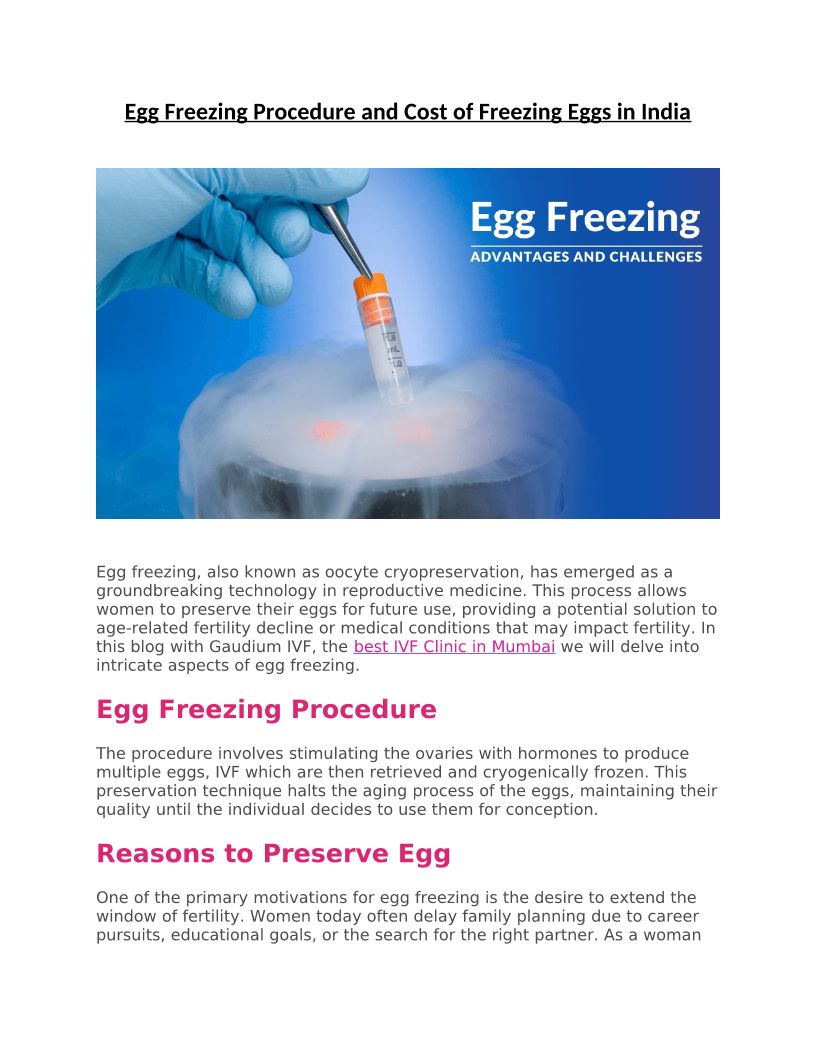 Egg Freezing Procedure and Cost of Freezing Eggs in India

Egg Freezing
ADVANTAGES AND CHALLENGES

Egg freezing, also known as oocyte cryopreservation, has emerged as a groundbreaking technology in reproductive medicine. This process allows women to preserve their eggs for future use, providing a potential solution to age-related fertility decline or medical conditions that may impact fertility. In this blog with Gaudium IVF, the best IVF Clinic in Mumbai we will delve into intricate aspects of egg freezing.

Egg Freezing Procedure

The procedure involves stimulating the ovaries with hormones to produce multiple eggs, IVF which are then retrieved and cryogenically frozen. This preservation technique halts the aging process of the eggs, maintaining their quality until the individual decides to use them for conception.

Reasons to Preserve Egg

One of the primary motivations for egg freezing is the desire to extend the window of fertility. Women today often delay family planning due to career pursuits, educational goals, or the search for the right partner. As a woman